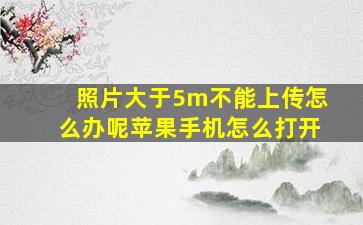 照片大于5m不能上传怎么办呢苹果手机怎么打开